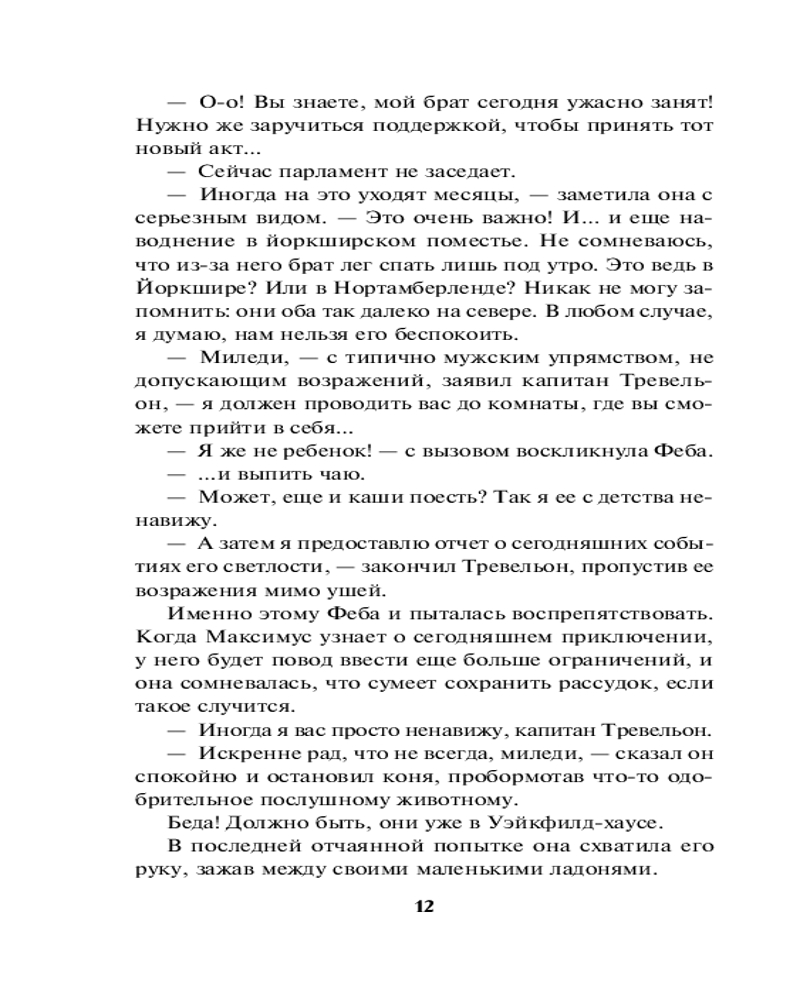 — О-о! Вы знаете, мой брат сегодня ужасно занят! Нужно же заручиться поддержкой, чтобы принять тот новый акт...

— Сейчас парламент не заседает.

— Иногда на это уходят месяцы, — заметила она с серьезным видом. — Это очень важно! И... и еще наводнение в йоркширском поместье. Не сомневаюсь, что из-за него брат лег спать лишь под утро. Это ведь в Йоркшире? Или в Нортамберленде? Никак не могу запомнить: они оба так далеко на севере. В любом случае, я думаю, нам нельзя его беспокоить.

— Миледи, — с типично мужским упрямством, не допускающим возражений, заявил капитан Тревельон, — я должен проводить вас до комнаты, где вы сможете прийти в себя...

— Я же не ребенок! — с вызовом воскликнула Феба.

— ...и выпить чаю.

— Может, еще и каши поесть? Так я ее с детства ненавижу.

— А затем я предоставлю отчет о сегодняшних событиях его светлости, — закончил Тревельон, пропустив ее возражения мимо ушей.

Именно этому Феба и пыталась воспрепятствовать. Когда Максимус узнает о сегодняшнем приключении, у него будет повод ввести еще больше ограничений, и она сомневалась, что сумеет сохранить рассудок, если такое случится.

— Иногда я вас просто ненавижу, капитан Тревельон.

— Искренне рад, что не всегда, миледи, — сказал он спокойно и остановил коня, пробормотав что-то одобрительное послушному животному.

Беда! Должно быть, они уже в Уэйкфилд-хаусе.

В последней отчаянной попытке она схватила его руку, зажав между своими маленькими ладонями.

12